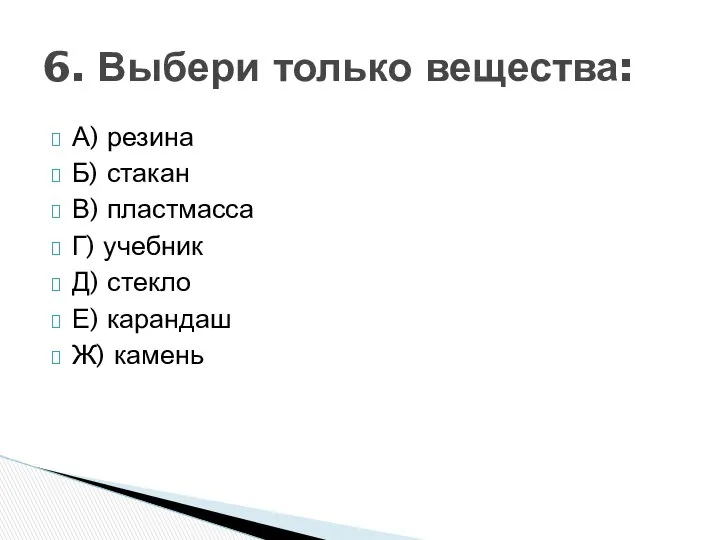 6. Выбери только вещества:

А) резина
Б) стакан
В) пластмасса
Г) учебник
Д) стекло
Е) карандаш
Ж) камень